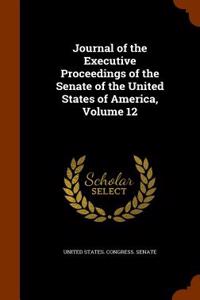 Journal of the Executive Proceedings of the Senate of the United States of America, Volume 12

Scholar SELECT

UNITED STATES. CONGRESS. SENATE